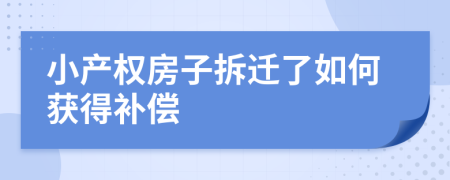 小产权房子拆迁了如何获得补偿